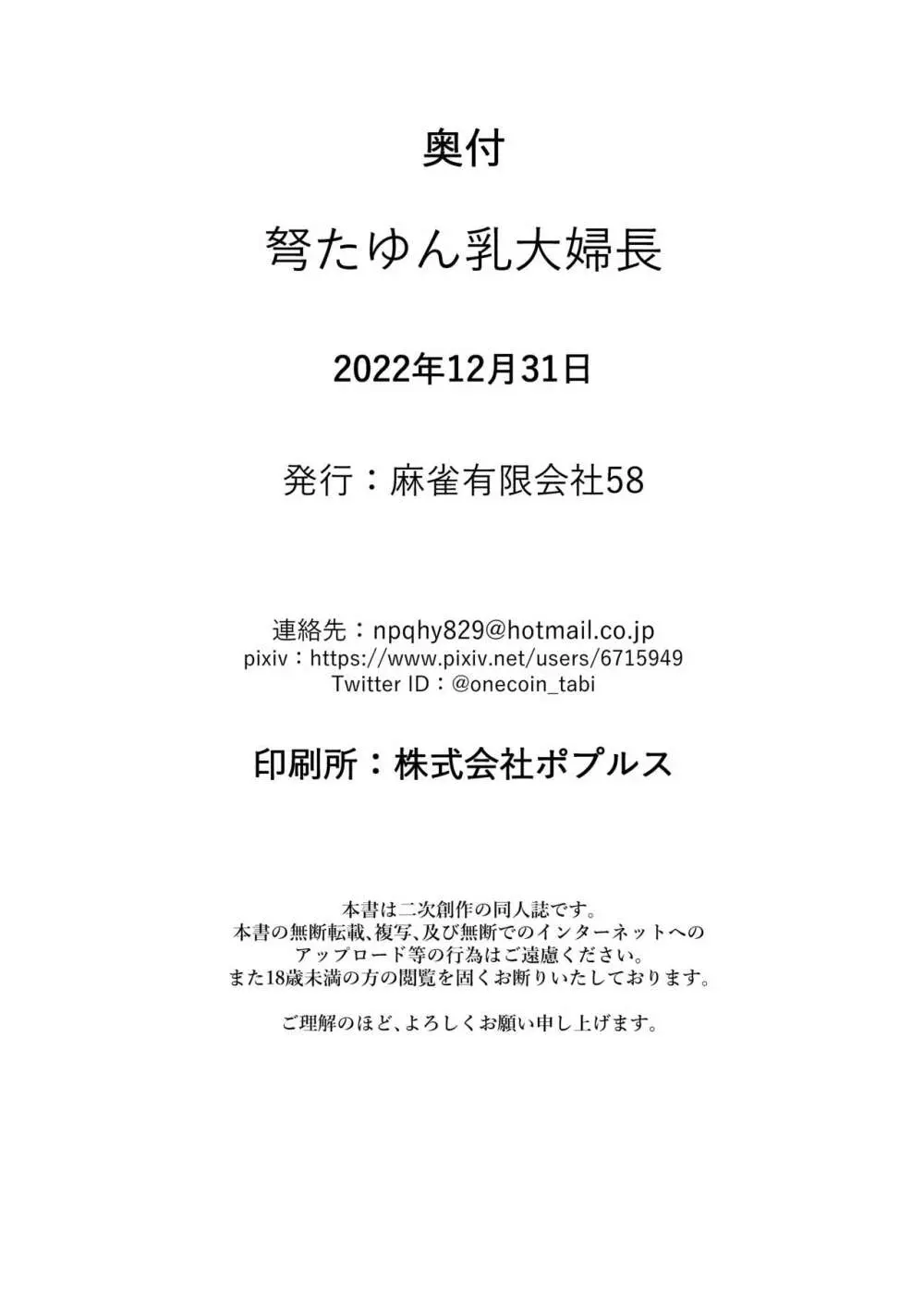 奥付

弩たゆん乳大婦長

2022年12月31日

発行：麻雀有限会社58

連絡先：npqhy829@hotmail.co.jp
pixiv：https://www.pixiv.net/users/6715949
Twitter ID：@onecoin_tabi

印刷所：株式会社ポプルス

本書は二次創作の同人誌です。
本書の無断転載、複写、及び無断でのインターネットへのアップロード等の行為はご遠慮ください。
また18歳未満の方の閲覧を固くお断りいたしております。

ご理解のほど、よろしくお願い申し上げます。